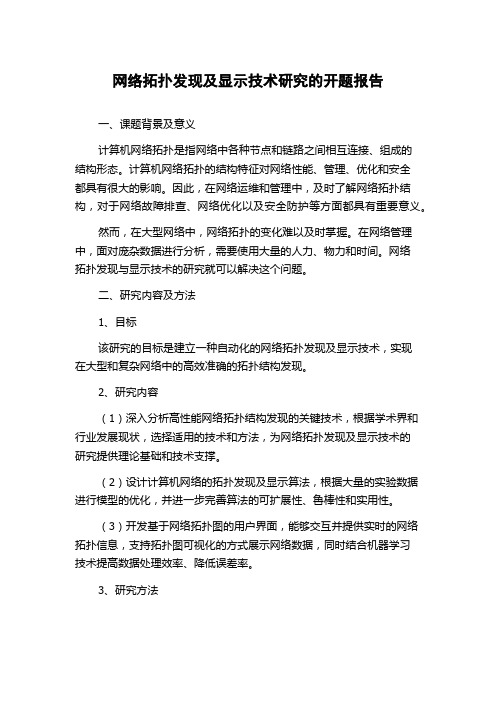 网络拓扑发现及显示技术研究的开题报告

一、课题背景及意义

计算机网络拓扑是指网络中各种节点和链路之间相互连接、组成的结构形态。计算机网络拓扑的结构特征对网络性能、管理、优化和安全都具有很大的影响。因此，在网络运维和管理中，及时了解网络拓扑结构，对于网络故障排查、网络优化以及安全防护等方面都具有重要意义。

然而，在大型网络中，网络拓扑的变化难以及时掌握。在网络管理中，面对庞杂数据进行分析，需要使用大量的人力、物力和时间。网络拓扑发现与显示技术的研究就可以解决这个问题。

二、研究内容及方法

1、目标

该研究的目标是建立一种自动化的网络拓扑发现及显示技术，实现在大型和复杂网络中的高效准确的拓扑结构发现。

2、研究内容

（1）深入分析高性能网络拓扑结构发现的关键技术，根据学术界和行业发展现状，选择适用的技术和方法，为网络拓扑发现及显示技术的研究提供理论基础和技术支撑。

（2）设计计算机网络的拓扑发现及显示算法，根据大量的实验数据进行模型的优化，并进一步完善算法的可扩展性、鲁棒性和实用性。

（3）开发基于网络拓扑图的用户界面，能够交互并提供实时的网络拓扑信息，支持拓扑图可视化的方式展示网络数据，同时结合机器学习技术提高数据处理效率、降低误差率。

3、研究方法